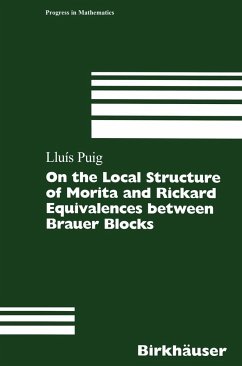 Progress in Mathematics

Lluís Puig

On the Local Structure of Morita and Rickard Equivalences between Brauer Blocks

Birkhäuser